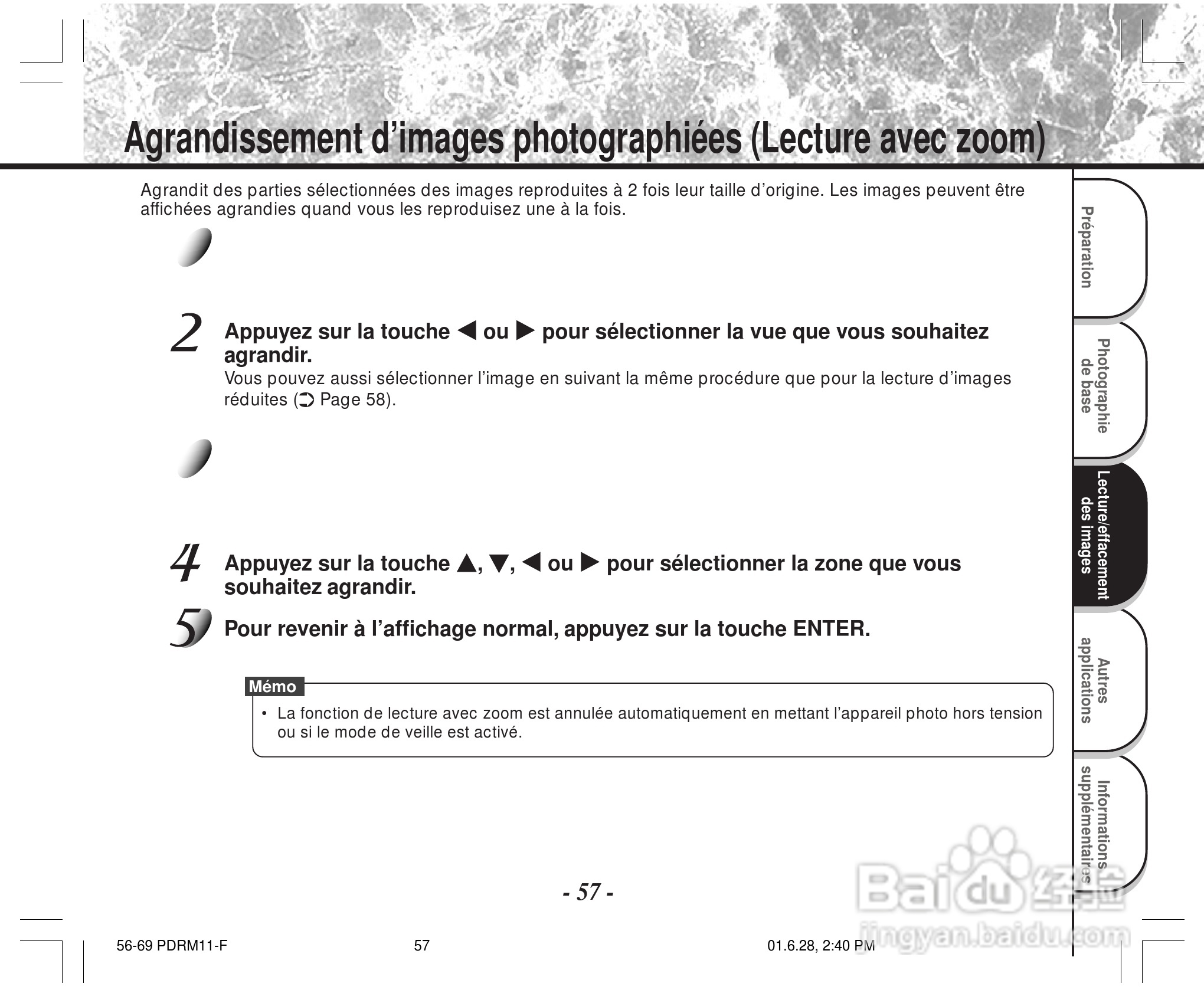 Agrandissement d'images photographiées (Lecture avec zoom)

Agrandit des parties sélectionnées des images reproduites à 2 fois leur taille d'origine. Les images peuvent être affichées agrandies quand vous les reproduisez une à la fois.

2 Appuyez sur la touche ◀ ou ▶ pour sélectionner la vue que vous souhaitez agrandir.
Vous pouvez aussi sélectionner l'image en suivant la même procédure que pour la lecture d'images réduites (➲ Page 58).

4 Appuyez sur la touche ▲, ▼, ◀ ou ▶ pour sélectionner la zone que vous souhaitez agrandir.

5 Pour revenir à l'affichage normal, appuyez sur la touche ENTER.

Mémo
• La fonction de lecture avec zoom est annulée automatiquement en mettant l'appareil photo hors tension ou si le mode de veille est activé.

Préparation

Photographie de base

Lecture/effacement des images

Autres applications

Informations supplémentaires

- 57 -

56-69 PDRM11-F 57 01.6.28, 2:40 PM

Baidu 经验
jingyan.baidu.com